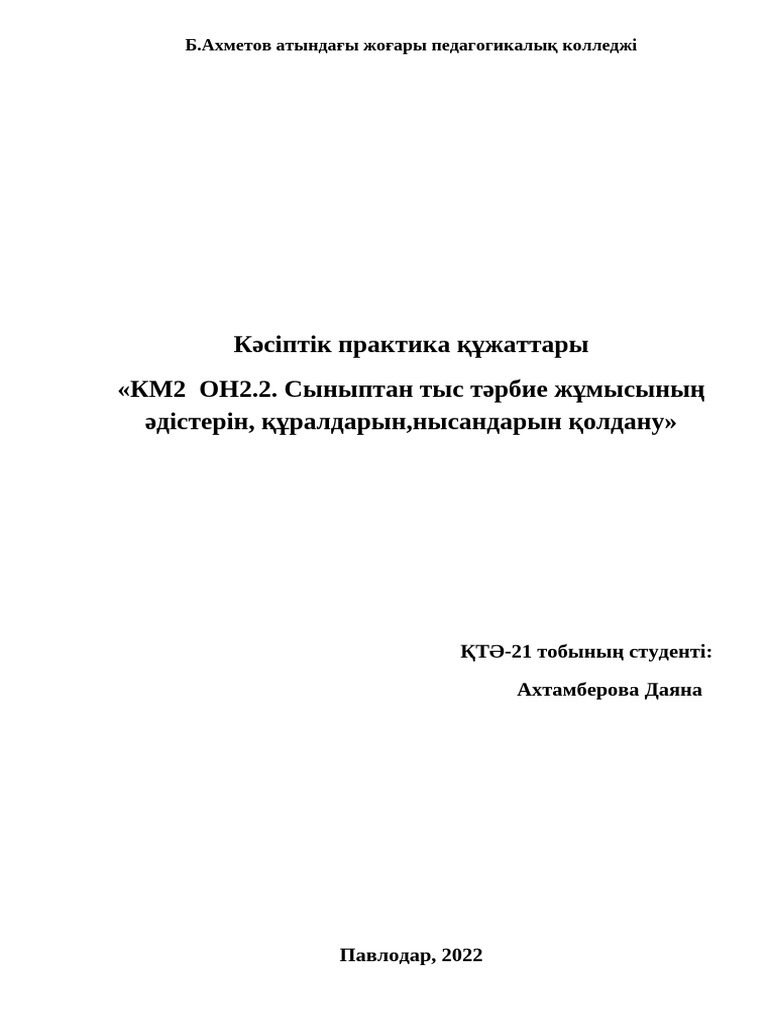 Б.Ахметов атындағы жоғары педагогикалық колледжі

Кәсіптік практика құжаттары

«КМ2 ОН2.2. Сыныптан тыс тәрбие жұмысының әдістерін, құралдарын,нысандарын қолдану»

ҚТӘ-21 тобының студенті:

Ахтамберова Даяна

Павлодар, 2022